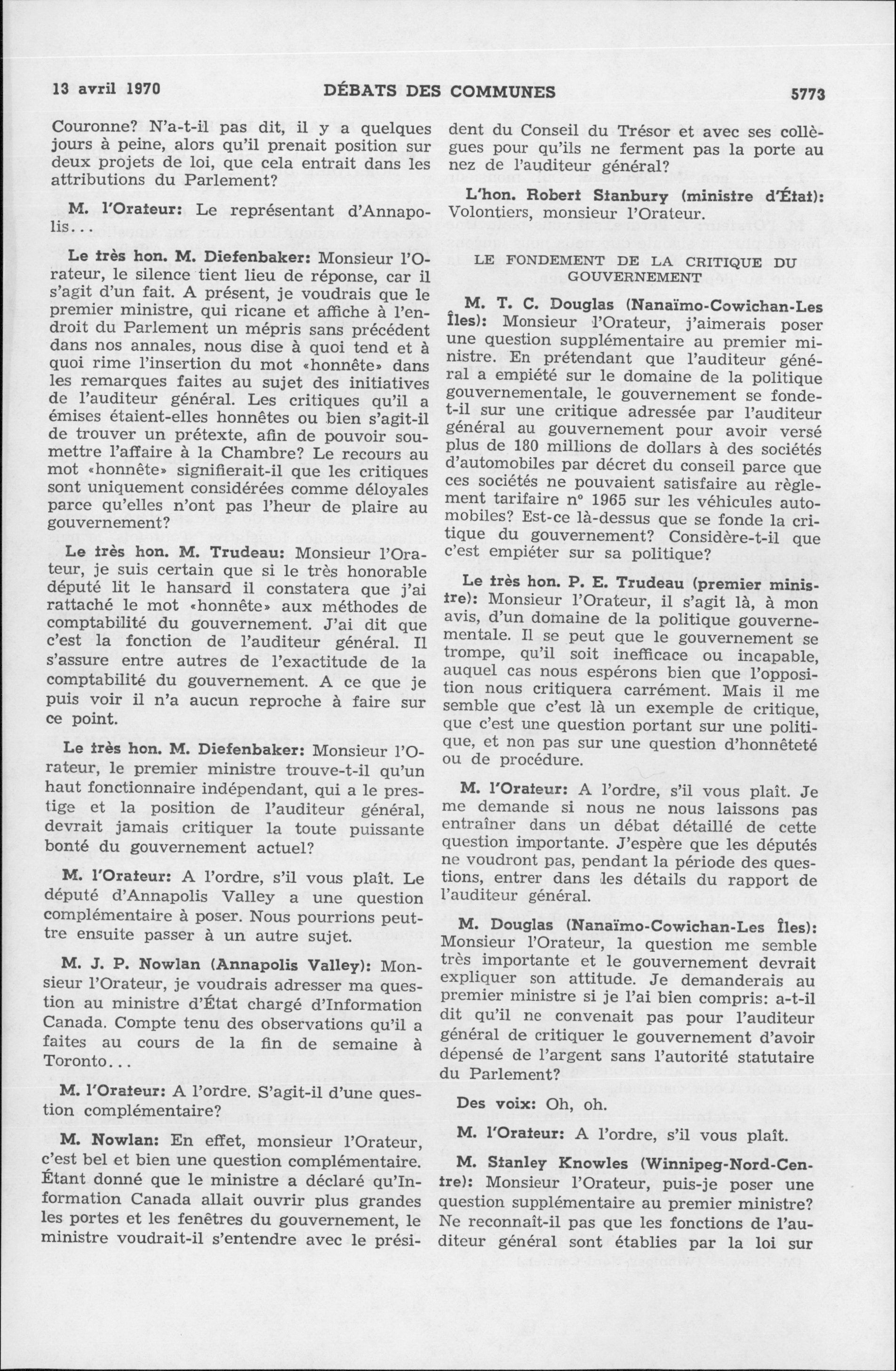 13 avril 1970 DÉBATS DES COMMUNES 5773

Couronne? N'a-t-il pas dit, il y a quelques jours à peine, alors qu'il prenait position sur deux projets de loi, que cela entrait dans les attributions du Parlement?

M. l'Orateur: Le représentant d'Annapolis...

Le très hon. M. Diefenbaker: Monsieur l'Orateur, le silence tient lieu de réponse, car il s'agit d'un fait. A présent, je voudrais que le premier ministre, qui ricane et affiche à l'endroit du Parlement un mépris sans précédent dans nos annales, nous dise à quoi tend et à quoi rime l'insertion du mot «honnête» dans les remarques faites au sujet des initiatives de l'auditeur général. Les critiques qu'il a émises étaient-elles honnêtes ou bien s'agit-il de trouver un prétexte, afin de pouvoir soumettre l'affaire à la Chambre? Le recours au mot «honnête» signifierait-il que les critiques sont uniquement considérées comme déloyales parce qu'elles n'ont pas l'heur de plaire au gouvernement?

Le très hon. M. Trudeau: Monsieur l'Orateur, je suis certain que si le très honorable député lit le hansard il constatera que j'ai rattaché le mot «honnête» aux méthodes de comptabilité du gouvernement. J'ai dit que c'est la fonction de l'auditeur général. Il s'assure entre autres de l'exactitude de la comptabilité du gouvernement. A ce que je puis voir il n'a aucun reproche à faire sur ce point.

Le très hon. M. Diefenbaker: Monsieur l'Orateur, le premier ministre trouve-t-il qu'un haut fonctionnaire indépendant, qui a le prestige et la position de l'auditeur général, devrait jamais critiquer la toute puissante bonté du gouvernement actuel?

M. l'Orateur: A l'ordre, s'il vous plaît. Le député d'Annapolis Valley a une question complémentaire à poser. Nous pourrions peut-tre ensuite passer à un autre sujet.

M. J. P. Nowlan (Annapolis Valley): Monsieur l'Orateur, je voudrais adresser ma question au ministre d'État chargé d'Information Canada. Compte tenu des observations qu'il a faites au cours de la fin de semaine à Toronto...

M. l'Orateur: A l'ordre. S'agit-il d'une question complémentaire?

M. Nowlan: En effet, monsieur l'Orateur, c'est bel et bien une question complémentaire. Étant donné que le ministre a déclaré qu'Information Canada allait ouvrir plus grandes les portes et les fenêtres du gouvernement, le ministre voudrait-il s'entendre avec le président du Conseil du Trésor et avec ses collègues pour qu'ils ne ferment pas la porte au nez de l'auditeur général?

L'hon. Robert Stanbury (ministre d'État): Volontiers, monsieur l'Orateur.

LE FONDEMENT DE LA CRITIQUE DU GOUVERNEMENT

M. T. C. Douglas (Nanaïmo-Cowichan-Les Îles): Monsieur l'Orateur, j'aimerais poser une question supplémentaire au premier ministre. En prétendant que l'auditeur général a empiété sur le domaine de la politique gouvernementale, le gouvernement se fonde-t-il sur une critique adressée par l'auditeur général au gouvernement pour avoir versé plus de 180 millions de dollars à des sociétés d'automobiles par décret du conseil parce que ces sociétés ne pouvaient satisfaire au règlement tarifaire nº 1965 sur les véhicules automobiles? Est-ce là-dessus que se fonde la critique du gouvernement? Considère-t-il que c'est empiéter sur sa politique?

Le très hon. P. E. Trudeau (premier ministre): Monsieur l'Orateur, il s'agit là, à mon avis, d'un domaine de la politique gouvernementale. Il se peut que le gouvernement se trompe, qu'il soit inefficace ou incapable, auquel cas nous espérons bien que l'opposition nous critiquera carrément. Mais il me semble que c'est là un exemple de critique, que c'est une question portant sur une politique, et non pas sur une question d'honnêteté ou de procédure.

M. l'Orateur: A l'ordre, s'il vous plaît. Je me demande si nous ne nous laissons pas entraîner dans un débat détaillé de cette question importante. J'espère que les députés ne voudront pas, pendant la période des questions, entrer dans les détails du rapport de l'auditeur général.

M. Douglas (Nanaïmo-Cowichan-Les Îles): Monsieur l'Orateur, la question me semble très importante et le gouvernement devrait expliquer son attitude. Je demanderais au premier ministre si je l'ai bien compris: a-t-il dit qu'il ne convenait pas pour l'auditeur général de critiquer le gouvernement d'avoir dépensé de l'argent sans l'autorité statutaire du Parlement?

Des voix: Oh, oh.

M. l'Orateur: A l'ordre, s'il vous plaît.

M. Stanley Knowles (Winnipeg-Nord-Centre): Monsieur l'Orateur, puis-je poser une question supplémentaire au premier ministre? Ne reconnaît-il pas que les fonctions de l'auditeur général sont établies par la loi sur